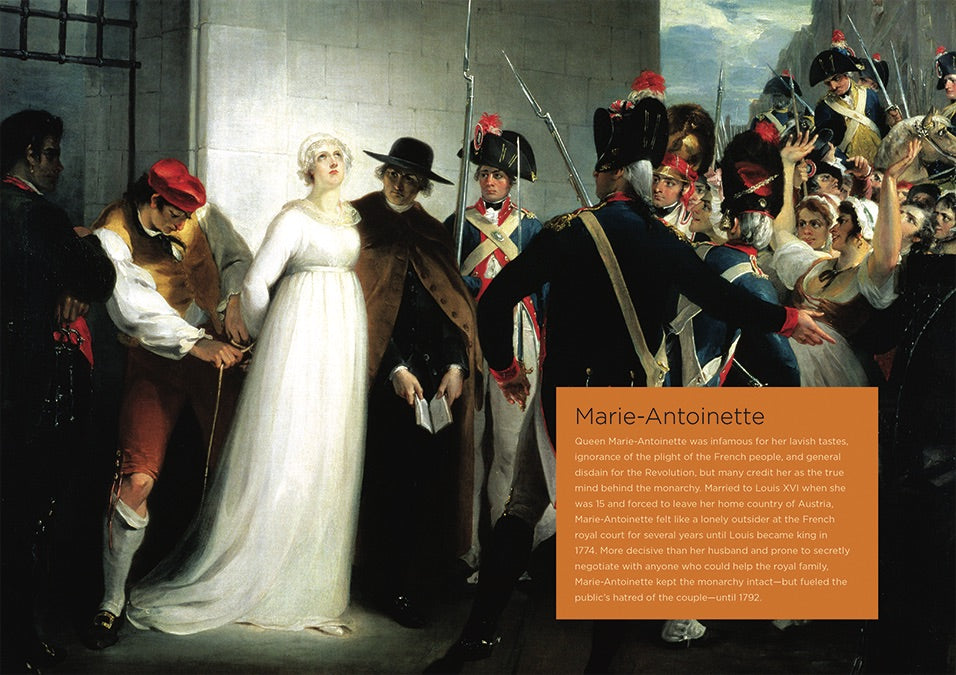 Marie-Antoinette

Queen Marie-Antoinette was infamous for her lavish tastes, ignorance of the plight of the French people, and general disdain for the Revolution, but many credit her as the true mind behind the monarchy. Married to Louis XVI when she was 15 and forced to leave her home country of Austria, Marie-Antoinette felt like a lonely outsider at the French royal court for several years until Louis became king in 1774. More decisive than her husband and prone to secretly negotiate with anyone who could help the royal family, Marie-Antoinette kept the monarchy intact—but fueled the public's hatred of the couple—until 1792.